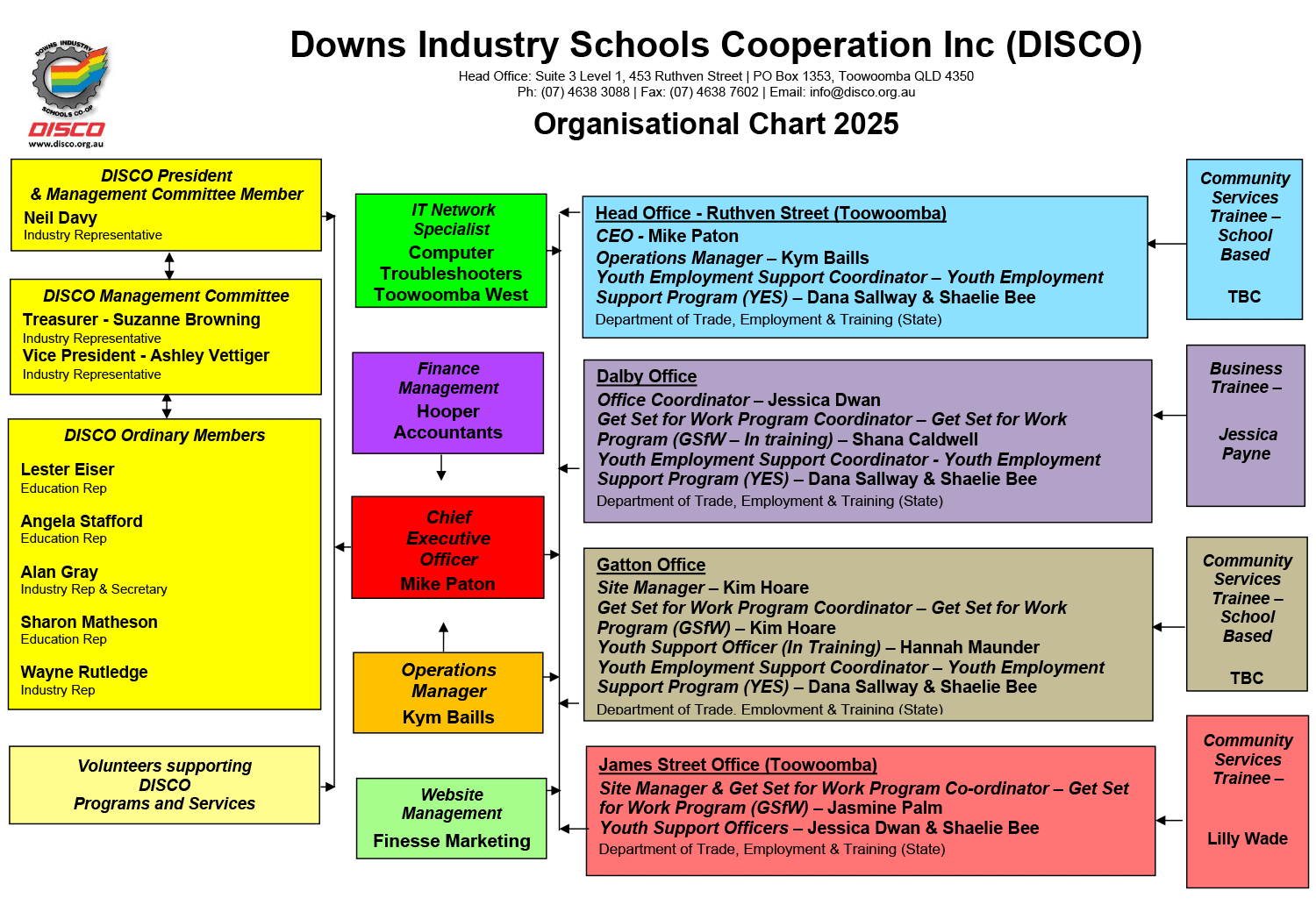 DOWNS INDUSTRY SCHOOLS CO-OP
DISCO
www.disco.org.au

Downs Industry Schools Cooperation Inc (DISCO)

Head Office: Suite 3 Level 1, 453 Ruthven Street | PO Box 1353, Toowoomba QLD 4350
Ph: (07) 4638 3088 | Fax: (07) 4638 7602 | Email: info@disco.org.au

Organisational Chart 2025

DISCO President
& Management Committee Member
Neil Davy
Industry Representative

DISCO Management Committee
Treasurer - Suzanne Browning
Industry Representative
Vice President - Ashley Vettiger
Industry Representative

DISCO Ordinary Members
Lester Eiser
Education Rep
Angela Stafford
Education Rep
Alan Gray
Industry Rep & Secretary
Sharon Matheson
Education Rep
Wayne Rutledge
Industry Rep

Volunteers supporting DISCO Programs and Services

IT Network Specialist
Computer Troubleshooters Toowoomba West

Finance Management
Hooper Accountants

Chief Executive Officer
Mike Paton

Operations Manager
Kym Baills

Website Management
Finesse Marketing

Head Office - Ruthven Street (Toowoomba)
CEO - Mike Paton
Operations Manager – Kym Baills
Youth Employment Support Coordinator – Youth Employment Support Program (YES) – Dana Sallway & Shaelie Bee
Department of Trade, Employment & Training (State)

Dalby Office
Office Coordinator – Jessica Dwan
Get Set for Work Program Coordinator – Get Set for Work Program (GSfW – In training) – Shana Caldwell
Youth Employment Support Coordinator - Youth Employment Support Program (YES) – Dana Sallway & Shaelie Bee
Department of Trade, Employment & Training (State)

Gatton Office
Site Manager – Kim Hoare
Get Set for Work Program Coordinator – Get Set for Work Program (GSfW) – Kim Hoare
Youth Support Officer (In Training) – Hannah Maunder
Youth Employment Support Coordinator – Youth Employment Support Program (YES) – Dana Sallway & Shaelie Bee
Department of Trade, Employment & Training (State)

James Street Office (Toowoomba)
Site Manager & Get Set for Work Program Co-ordinator – Get Set for Work Program (GSfW) – Jasmine Palm
Youth Support Officers – Jessica Dwan & Shaelie Bee
Department of Trade, Employment & Training (State)

Community Services Trainee – School Based
TBC

Business Trainee –
Jessica Payne

Community Services Trainee – School Based
TBC

Community Services Trainee –
Lilly Wade